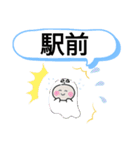 駅前